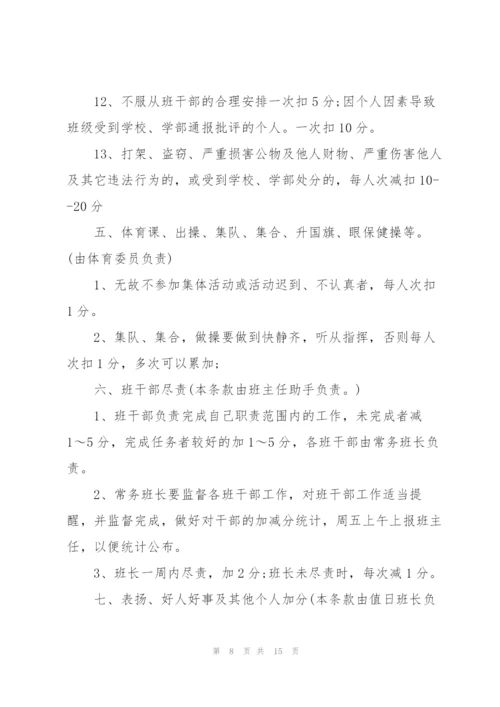 12、不服从班干部的合理安排一次扣5分;因个人因素导致班级受到学校、学部通报批评的个人。一次扣10分。

13、打架、盗窃、严重损害公物及他人财物、严重伤害他人及其它违法行为的，或受到学校、学部处分的，每人次减扣10--20分

五、体育课、出操、集队、集合、升国旗、眼保健操等。(由体育委员负责)

1、无故不参加集体活动或活动迟到、不认真者，每人次扣1分。

2、集队、集合，做操要做到快静齐，听从指挥，否则每人次扣1分，多次可以累加;

六、班干部尽责(本条款由班主任助手负责。)

1、班干部负责完成自己职责范围内的工作，未完成者减1～5分，完成任务者较好的加1～5分，各班干部由常务班长负责。

2、常务班长要监督各班干部工作，对班干部工作适当提醒，并监督完成，做好对干部的加减分统计，周五上午上报班主任，以便统计公布。

3、班长一周内尽责，加2分;班长未尽责时，每次减1分。

七、表扬、好人好事及其他个人加分(本条款由值日班长负

第 8 页 共 15 页